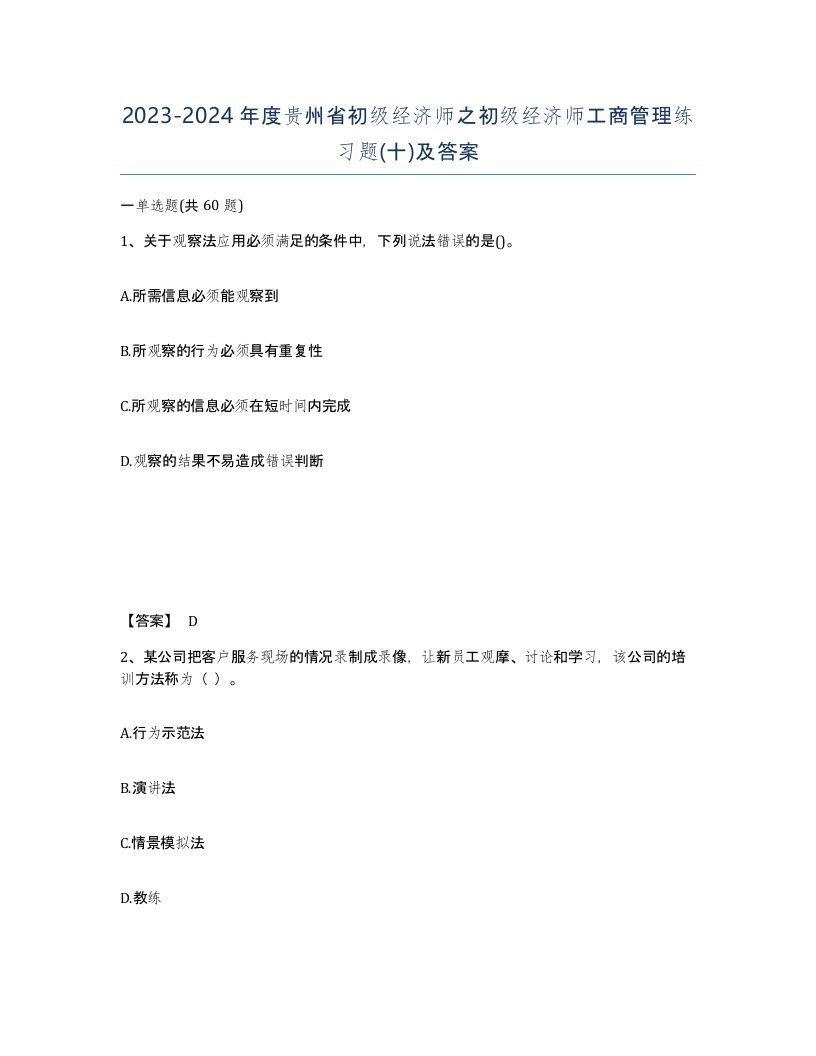 2023-2024年度贵州省初级经济师之初级经济师工商管理练习题(十)及答案

一单选题(共 60 题)

1、关于观察法应用必须满足的条件中，下列说法错误的是()。

A.所需信息必须能观察到

B.所观察的行为必须具有重复性

C.所观察的信息必须在短时间内完成

D.观察的结果不易造成错误判断

【答案】 D

2、某公司把客户服务现场的情况录制成录像，让新员工观摩、讨论和学习，该公司的培训方法称为（ ）。

A.行为示范法

B.演讲法

C.情景模拟法

D.教练